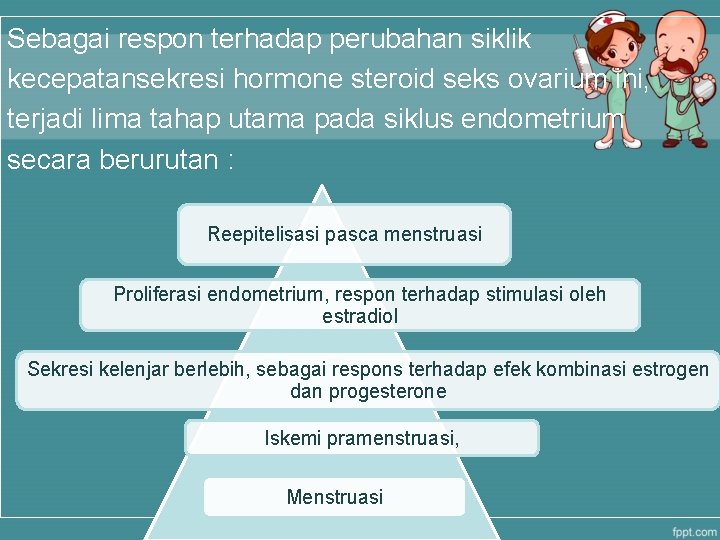 Sebagai respon terhadap perubahan siklik kecepatansekresi hormone steroid seks ovarium ini, terjadi lima tahap utama pada siklus endometrium secara berurutan :

Reepitelisasi pasca menstruasi

Proliferasi endometrium, respon terhadap stimulasi oleh estradiol

Sekresi kelenjar berlebih, sebagai respons terhadap efek kombinasi estrogen dan progesterone

Iskemi pramenstruasi,

Menstruasi

fppt.com